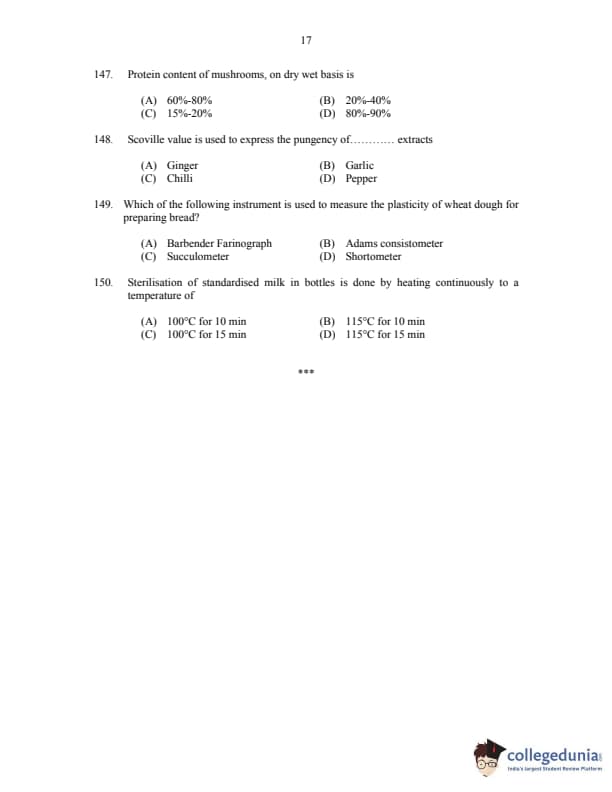 17

147. Protein content of mushrooms, on dry wet basis is

(A) 60%-80%
(B) 20%-40%
(C) 15%-20%
(D) 80%-90%

148. Scoville value is used to express the pungency of………… extracts

(A) Ginger
(B) Garlic
(C) Chilli
(D) Pepper

149. Which of the following instrument is used to measure the plasticity of wheat dough for preparing bread?

(A) Barbender Farinograph
(B) Adams consistometer
(C) Succulometer
(D) Shortometer

150. Sterilisation of standardised milk in bottles is done by heating continuously to a temperature of

(A) 100°C for 10 min
(B) 115°C for 10 min
(C) 100°C for 15 min
(D) 115°C for 15 min

***

collegedunia
India's largest Student Review Platform